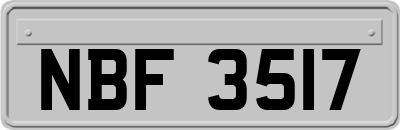 NBF 3517